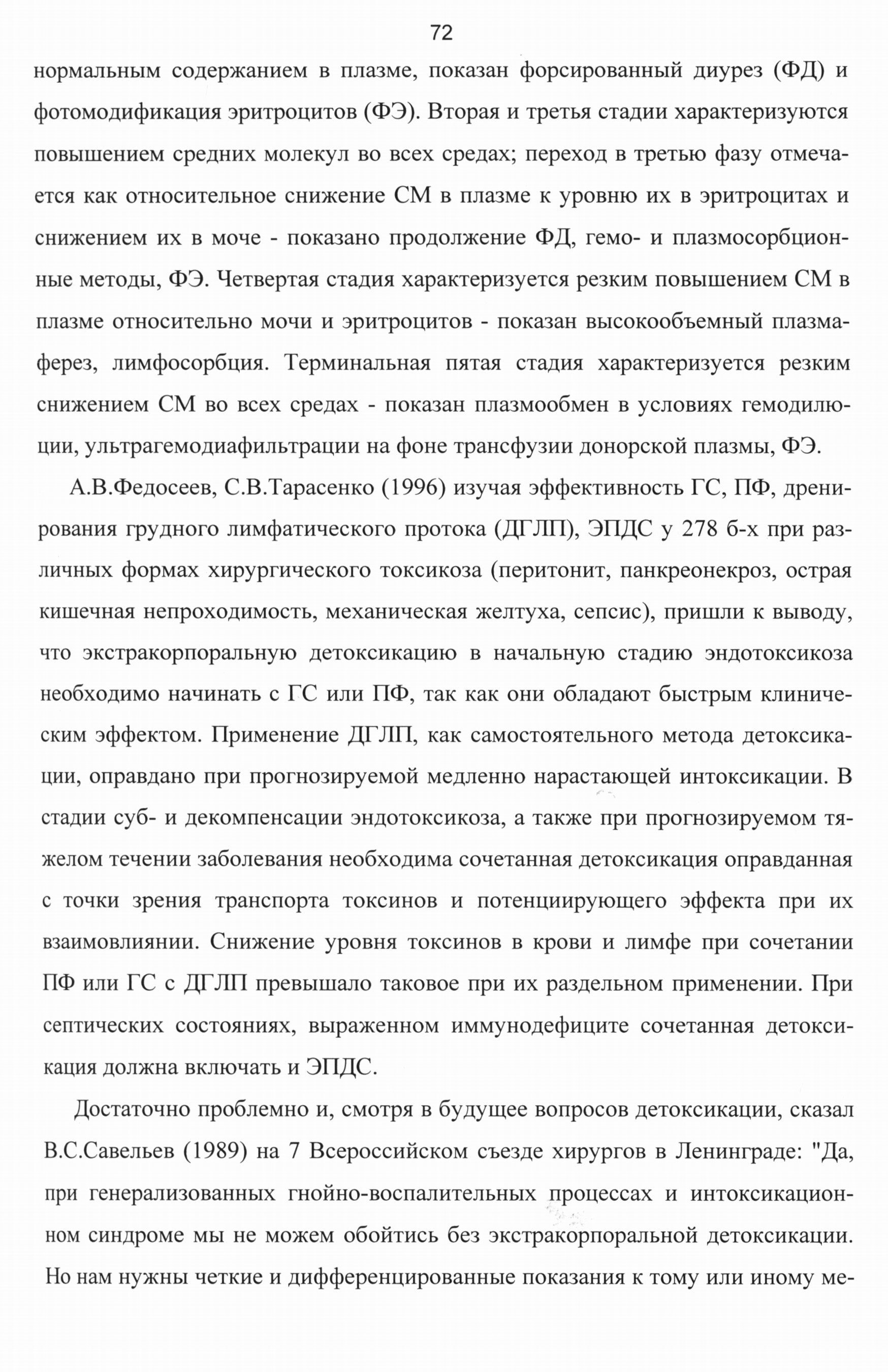 72

нормальным содержанием в плазме, показан форсированный диурез (ФД) и фотомодификация эритроцитов (ФЭ). Вторая и третья стадии характеризуются повышением средних молекул во всех средах; переход в третью фазу отмечается как относительное снижение СМ в плазме к уровню их в эритроцитах и снижением их в моче - показано продолжение ФД, гемо- и плазмосорбционные методы, ФЭ. Четвертая стадия характеризуется резким повышением СМ в плазме относительно мочи и эритроцитов - показан высокообъемный плазмаферез, лимфосорбция. Терминальная пятая стадия характеризуется резким снижением СМ во всех средах - показан плазмообмен в условиях гемодилюции, ультрагемодиафильтрации на фоне трансфузии донорской плазмы, ФЭ.

А.В.Федосеев, С.В.Тарасенко (1996) изучая эффективность ГС, ПФ, дренирования грудного лимфатического протока (ДГЛП), ЭПДС у 278 б-х при различных формах хирургического токсикоза (перитонит, панкреонекроз, острая кишечная непроходимость, механическая желтуха, сепсис), пришли к выводу, что экстракорпоральную детоксикацию в начальную стадию эндотоксикоза необходимо начинать с ГС или ПФ, так как они обладают быстрым клиническим эффектом. Применение ДГЛП, как самостоятельного метода детоксикации, оправдано при прогнозируемой медленно нарастающей интоксикации. В стадии суб- и декомпенсации эндотоксикоза, а также при прогнозируемом тяжелом течении заболевания необходима сочетанная детоксикация оправданная с точки зрения транспорта токсинов и потенциирующего эффекта при их взаимовлиянии. Снижение уровня токсинов в крови и лимфе при сочетании ПФ или ГС с ДГЛП превышало таковое при их раздельном применении. При септических состояниях, выраженном иммунодефиците сочетанная детоксикация должна включать и ЭПДС.

Достаточно проблемно и, смотря в будущее вопросов детоксикации, сказал В.С.Савельев (1989) на 7 Всероссийском съезде хирургов в Ленинграде: "Да, при генерализованных гнойно-воспалительных процессах и интоксикационном синдроме мы не можем обойтись без экстракорпоральной детоксикации. Но нам нужны четкие и дифференцированные показания к тому или иному ме-